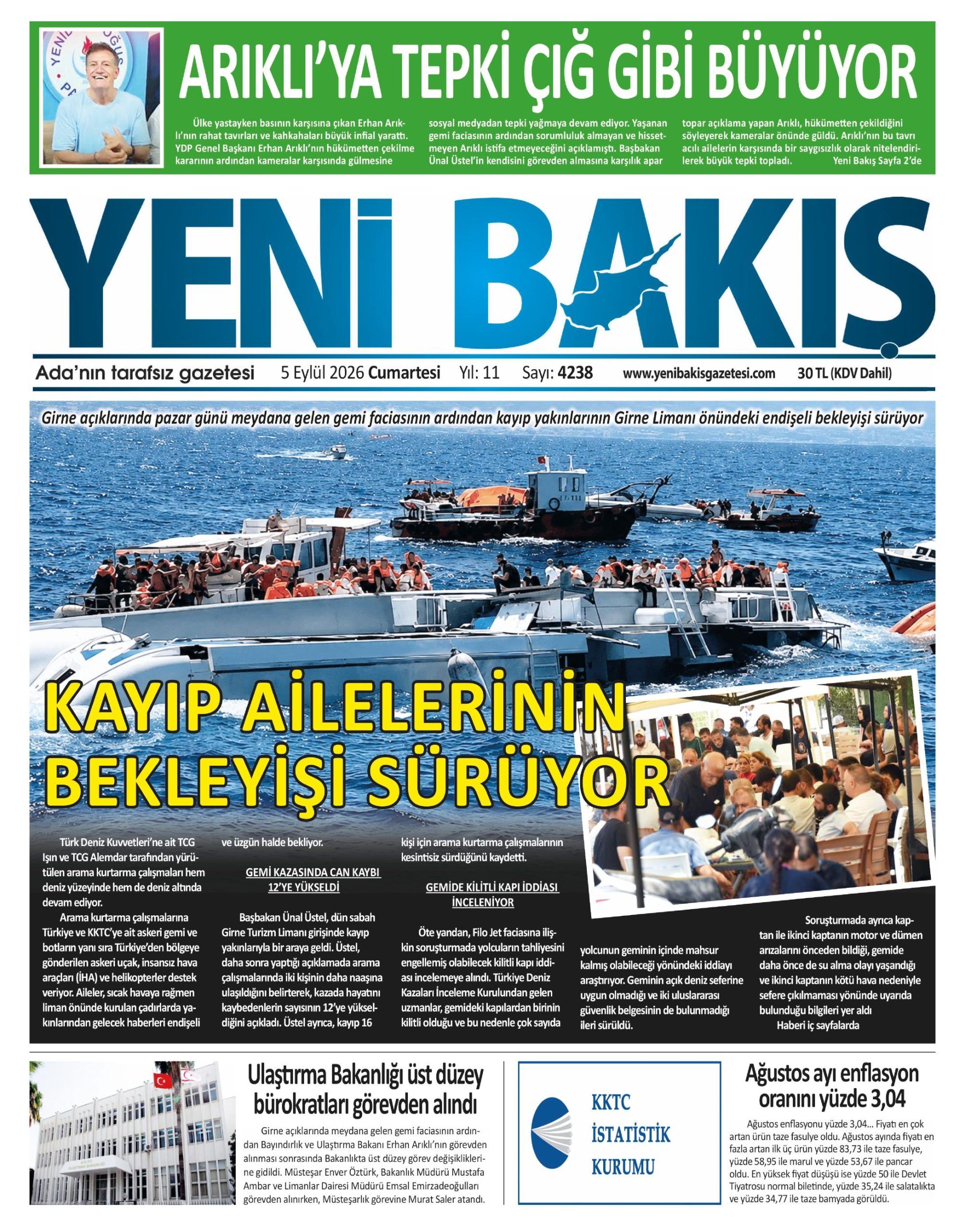 ARIKLI'YA TEPKİ ÇIĞ GİBİ BÜYÜYOR

Ülke yastayken basının karşısına çıkan Erhan Arıklı'nın rahat tavırları ve kahkahaları büyük infial yarattı. YDP Genel Başkanı Erhan Arıklı'nın hükümetten çekilme kararının ardından kameralar karşısında gülmesine sosyal medyadan tepki yağmaya devam ediyor. Yaşanan gemi faciasının ardından sorumluluk almayan ve hissetmeyen Arıklı istifa etmeyeceğini açıklamıştı. Başbakan Ünal Üstel'in kendisini görevden almasına karşılık apar topar açıklama yapan Arıklı, hükümetten çekildiğini söyleyerek kameralar önünde güldü. Arıklı'nın bu tavrı acılı ailelerin karşısında bir saygısızlık olarak nitelendirilerek büyük tepki topladı. Yeni Bakış Sayfa 2'de

YENİ BAKIŞ

Ada'nın tarafsız gazetesi 5 Eylül 2026 Cumartesi Yıl: 11 Sayı: 4238 www.yenibakisgazetesi.com 30 TL (KDV Dahil)

Girne açıklarında pazar günü meydana gelen gemi faciasının ardından kayıp yakınlarının Girne Limanı önündeki endişeli bekleyişi sürüyor

KAYIP AİLELERİNİN BEKLEYİŞİ SÜRÜYOR

Türk Deniz Kuvvetleri'ne ait TCG Işın ve TCG Alemdar tarafından yürütülen arama kurtarma çalışmaları hem deniz yüzeyinde hem de deniz altında devam ediyor.

Arama kurtarma çalışmalarına Türkiye ve KKTC'ye ait askeri gemi ve botların yanı sıra Türkiye'den bölgeye gönderilen askeri uçak, insansız hava araçları (İHA) ve helikopterler destek veriyor. Aileler, sıcak havaya rağmen liman önünde kurulan çadırlarda yakınlarından gelecek haberleri endişeli ve üzgün halde bekliyor.

GEMİ KAZASINDA CAN KAYBI 12'YE YÜKSELDİ

Başbakan Ünal Üstel, dün sabah Girne Turizm Limanı girişinde kayıp yakınlarıyla bir araya geldi. Üstel, daha sonra yaptığı açıklamada arama çalışmalarında iki kişinin daha naaşına ulaşıldığını belirterek, kazada hayatını kaybedenlerin sayısının 12'ye yükseldiğini açıkladı. Üstel ayrıca, kayıp 16 kişi için arama kurtarma çalışmalarının kesintisiz sürdüğünü kaydetti.

GEMİDE KİLİTLİ KAPI İDDİASI İNCELENİYOR

Öte yandan, Filo Jet faciasına ilişkin soruşturmada yolcuların tahliyesini engellemiş olabilecek kilitli kapı iddiası incelemeye alındı. Türkiye Deniz Kazaları İnceleme Kurulundan gelen uzmanlar, gemideki kapılardan birinin kilitli olduğu ve bu nedenle çok sayıda yolcunun geminin içinde mahsur kalmış olabileceği yönündeki iddiayı araştırıyor. Geminin açık deniz seferine uygun olmadığı ve iki uluslararası güvenlik belgesinin de bulunmadığı ileri sürüldü.

Soruşturmada ayrıca kaptan ile ikinci kaptanın motor ve dümen arızalarını önceden bildiği, gemide daha önce de su alma olayı yaşandığı ve ikinci kaptanın kötü hava nedeniyle sefere çıkılmaması yönünde uyarıda bulunduğu bilgileri yer aldı

Haberi iç sayfalarda

Ulaştırma Bakanlığı üst düzey bürokratları görevden alındı

Girne açıklarında meydana gelen gemi faciasının ardından Bayındırlık ve Ulaştırma Bakanı Erhan Arıklı'nın görevden alınması sonrasında Bakanlıkta üst düzey görev değişikliklerine gidildi. Müsteşar Enver Öztürk, Bakanlık Müdürü Mustafa Ambar ve Limanlar Dairesi Müdürü Emsal Emirzadeoğulları görevden alınırken, Müsteşarlık görevine Murat Saler atandı.

KKTC İSTATİSTİK KURUMU

Ağustos ayı enflasyon oranını yüzde 3,04

Ağustos enflasyonu yüzde 3,04... Fiyatı en çok artan ürün taze fasulye oldu. Ağustos ayında fiyatı en fazla artan ilk üç ürün yüzde 83,73 ile taze fasulye, yüzde 58,95 ile marul ve yüzde 53,67 ile pancar oldu. En yüksek fiyat düşüşü ise yüzde 50 ile Devlet Tiyatrosu normal biletinde, yüzde 35,24 ile salatalıkta ve yüzde 34,77 ile taze bamyada görüldü.